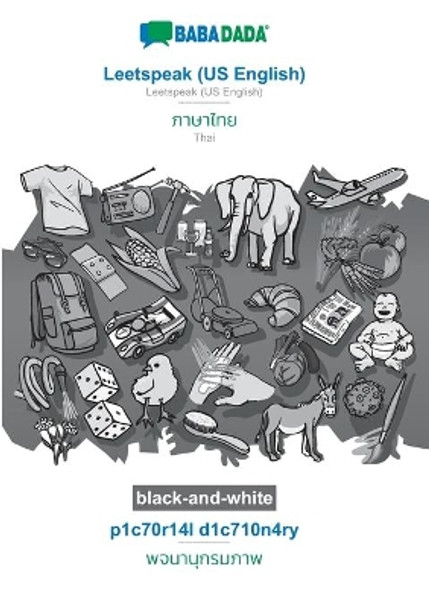 BABADADA®

Leetspeak (US English)
Leetspeak (US English)

ภาษาไทย
Thai

black-and-white

p1c70r14l d1c710n4ry

พจนานุกรมภาพ